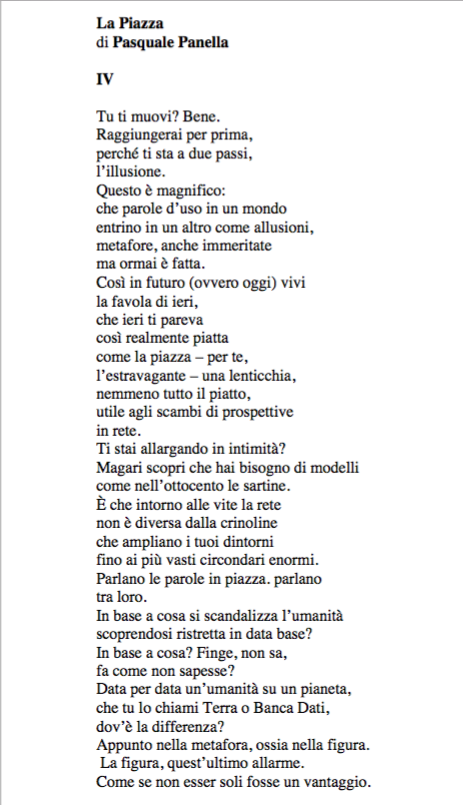 **La Piazza**
di **Pasquale Panella**

**IV**

Tu ti muovi? Bene.
Raggiungerai per prima,
perché ti sta a due passi,
l'illusione.
Questo è magnifico:
che parole d'uso in un mondo
entrino in un altro come allusioni,
metafore, anche immeritate
ma ormai è fatta.
Così in futuro (ovvero oggi) vivi
la favola di ieri,
che ieri ti pareva
così realmente piatta
come la piazza – per te,
l'estravagante – una lenticchia,
nemmeno tutto il piatto,
utile agli scambi di prospettive
in rete.
Ti stai allargando in intimità?
Magari scopri che hai bisogno di modelli
come nell'ottocento le sartine.
È che intorno alle vite la rete
non è diversa dalla crinoline
che ampliano i tuoi dintorni
fino ai più vasti circondari enormi.
Parlano le parole in piazza. parlano
tra loro.
In base a cosa si scandalizza l'umanità
scoprendosi ristretta in data base?
In base a cosa? Finge, non sa,
fa come non sapesse?
Data per data un'umanità su un pianeta,
che tu lo chiami Terra o Banca Dati,
dov'è la differenza?
Appunto nella metafora, ossia nella figura.
La figura, quest'ultimo allarme.
Come se non esser soli fosse un vantaggio.